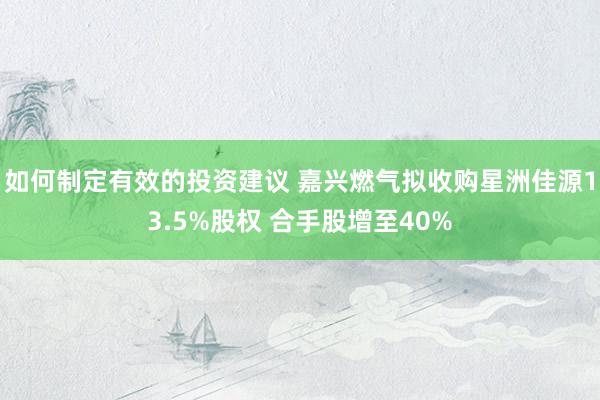 如何制定有效的投资建议 嘉兴燃气拟收购星洲佳源13.5%股权 合手股增至40%